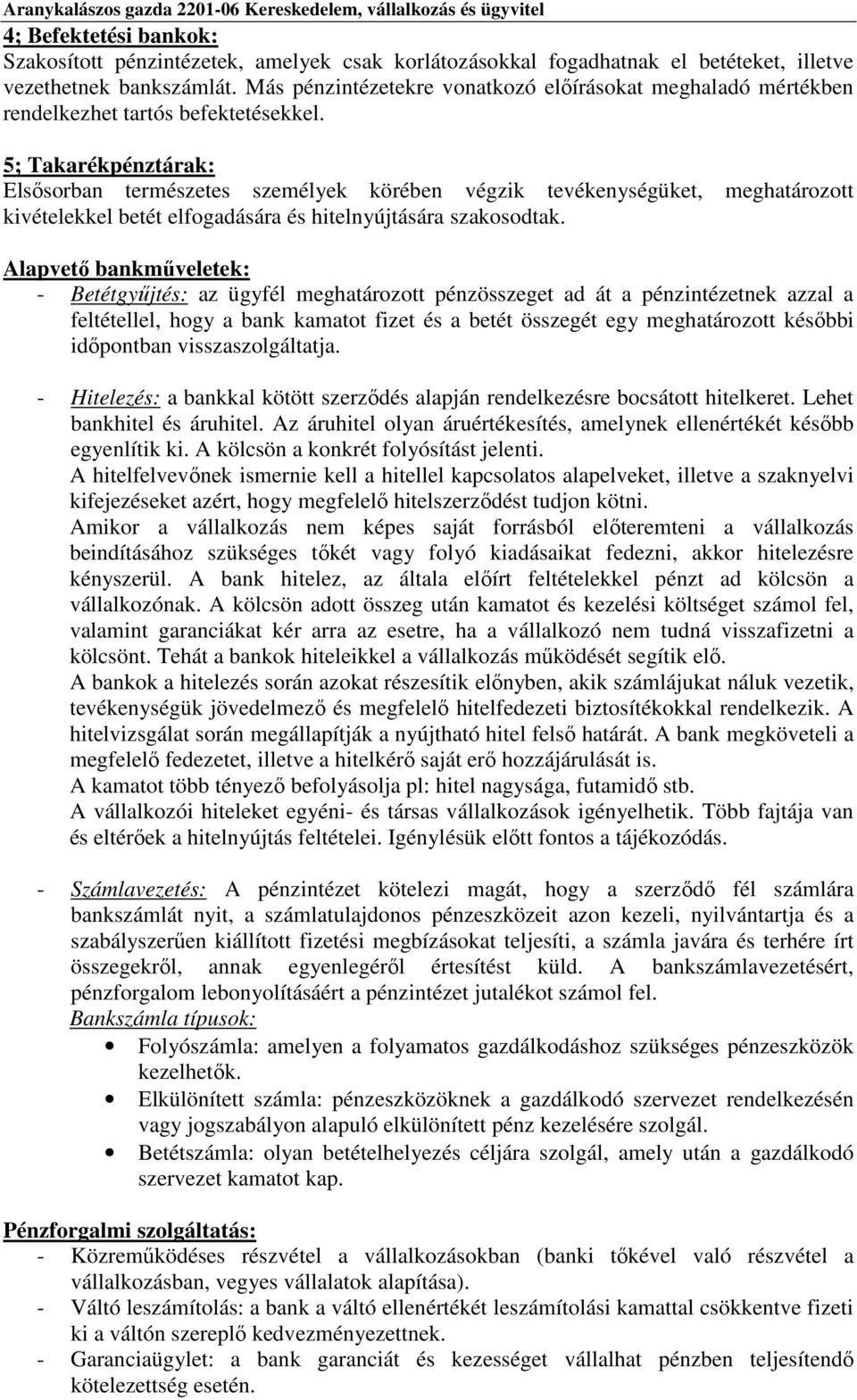 Aranykalászos gazda 2201-06 Kereskedelem, vállalkozás és ügyvitel

4; Befektetési bankok:
Szakosított pénzintézetek, amelyek csak korlátozásokkal fogadhatnak el betéteket, illetve vezethetnek bankszámlát. Más pénzintézetekre vonatkozó előírásokat meghaladó mértékben rendelkezhet tartós befektetésekkel.

5; Takarékpénztárak:
Elsősorban természetes személyek körében végzik tevékenységüket, meghatározott kivételekkel betét elfogadására és hitelnyújtására szakosodtak.

Alapvető bankműveletek:
- Betétgyűjtés: az ügyfél meghatározott pénzösszeget ad át a pénzintézetnek azzal a feltétellel, hogy a bank kamatot fizet és a betét összegét egy meghatározott későbbi időpontban visszaszolgáltatja.

- Hitelezés: a bankkal kötött szerződés alapján rendelkezésre bocsátott hitelkeret. Lehet bankhitel és áruhitel. Az áruhitel olyan áruértékesítés, amelynek ellenértékét később egyenlítik ki. A kölcsön a konkrét folyósítást jelenti.
A hitelfelvevőnek ismernie kell a hitellel kapcsolatos alapelveket, illetve a szaknyelvi kifejezéseket azért, hogy megfelelő hitelszerződést tudjon kötni.
Amikor a vállalkozás nem képes saját forrásból előteremteni a vállalkozás beindításához szükséges tőkét vagy folyó kiadásaikat fedezni, akkor hitelezésre kényszerül. A bank hitelez, az általa előírt feltételekkel pénzt ad kölcsön a vállalkozónak. A kölcsön adott összeg után kamatot és kezelési költséget számol fel, valamint garanciákat kér arra az esetre, ha a vállalkozó nem tudná visszafizetni a kölcsönt. Tehát a bankok hiteleikkel a vállalkozás működését segítik elő.
A bankok a hitelezés során azokat részesítik előnyben, akik számlájukat náluk vezetik, tevékenységük jövedelmező és megfelelő hitelfedezeti biztosítékokkal rendelkezik. A hitelvizsgálat során megállapítják a nyújtható hitel felső határát. A bank megköveteli a megfelelő fedezetet, illetve a hitelkérő saját erő hozzájárulását is.
A kamatot több tényező befolyásolja pl: hitel nagysága, futamidő stb.
A vállalkozói hiteleket egyéni- és társas vállalkozások igényelhetik. Több fajtája van és eltérőek a hitelnyújtás feltételei. Igénylésük előtt fontos a tájékozódás.

- Számlavezetés: A pénzintézet kötelezi magát, hogy a szerződő fél számlára bankszámlát nyit, a számlatulajdonos pénzeszközeit azon kezeli, nyilvántartja és a szabályszerűen kiállított fizetési megbízásokat teljesíti, a számla javára és terhére írt összegekről, annak egyenlegéről értesítést küld. A bankszámlavezetésért, pénzforgalom lebonyolításáért a pénzintézet jutalékot számol fel.
Bankszámla típusok:
• Folyószámla: amelyen a folyamatos gazdálkodáshoz szükséges pénzeszközök kezelhetők.
• Elkülönített számla: pénzeszközöknek a gazdálkodó szervezet rendelkezésén vagy jogszabályon alapuló elkülönített pénz kezelésére szolgál.
• Betétszámla: olyan betételhelyezés céljára szolgál, amely után a gazdálkodó szervezet kamatot kap.

Pénzforgalmi szolgáltatás:
- Közreműködéses részvétel a vállalkozásokban (banki tőkével való részvétel a vállalkozásban, vegyes vállalatok alapítása).
- Váltó leszámítolás: a bank a váltó ellenértékét leszámítolási kamattal csökkentve fizeti ki a váltón szereplő kedvezményezettnek.
- Garanciaügylet: a bank garanciát és kezességet vállalhat pénzben teljesítendő kötelezettség esetén.